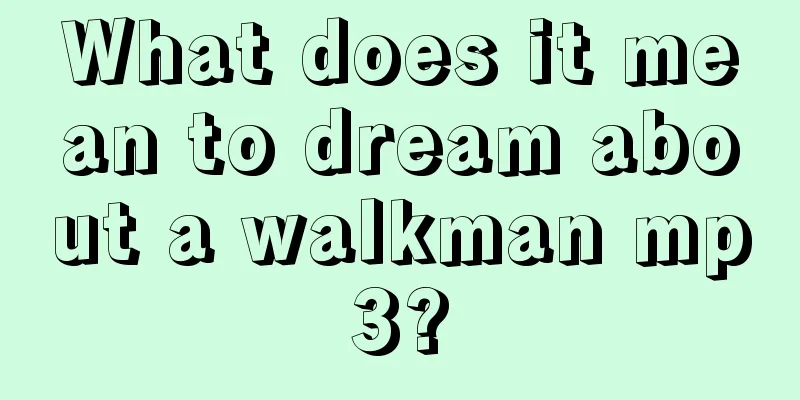 What does it mean to dream about a walkman mp3?